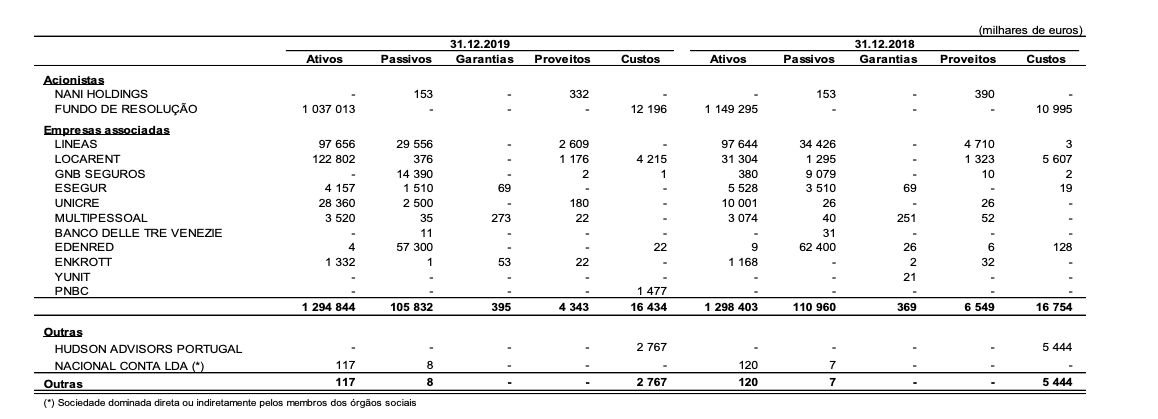 (milhares de euros)

| | 31.12.2019 | | | | | 31.12.2018 | | | | |
|---|---|---|---|---|---|---|---|---|---|---|
| | Ativos | Passivos | Garantias | Proveitos | Custos | Ativos | Passivos | Garantias | Proveitos | Custos |
| Acionistas | | | | | | | | | | |
| NANI HOLDINGS | - | 153 | - | 332 | - | - | 153 | - | 390 | - |
| FUNDO DE RESOLUÇÃO | 1 037 013 | - | - | - | 12 196 | 1 149 295 | - | - | - | 10 995 |
| Empresas associadas | | | | | | | | | | |
| LINEAS | 97 656 | 29 556 | - | 2 609 | - | 97 644 | 34 426 | - | 4 710 | 3 |
| LOCARENT | 122 802 | 376 | - | 1 176 | 4 215 | 31 304 | 1 295 | - | 1 323 | 5 607 |
| GNB SEGUROS | - | 14 390 | - | 2 | 1 | 380 | 9 079 | - | 10 | 2 |
| ESEGUR | 4 157 | 1 510 | 69 | - | - | 5 528 | 3 510 | 69 | - | 19 |
| UNICRE | 28 360 | 2 500 | - | 180 | - | 10 001 | 26 | - | 26 | - |
| MULTIPESSOAL | 3 520 | 35 | 273 | 22 | - | 3 074 | 40 | 251 | 52 | - |
| BANCO DELLE TRE VENEZIE | - | 11 | - | - | - | - | 31 | - | - | - |
| EDENRED | 4 | 57 300 | - | - | 22 | 9 | 62 400 | 26 | 6 | 128 |
| ENKROTT | 1 332 | 1 | 53 | 22 | - | 1 168 | - | 2 | 32 | - |
| YUNIT | - | - | - | - | - | - | - | 21 | - | - |
| PNBC | - | - | - | - | 1 477 | - | - | - | - | - |
| | 1 294 844 | 105 832 | 395 | 4 343 | 16 434 | 1 298 403 | 110 960 | 369 | 6 549 | 16 754 |
| Outras | | | | | | | | | | |
| HUDSON ADVISORS PORTUGAL | - | - | - | - | 2 767 | - | - | - | - | 5 444 |
| NACIONAL CONTA LDA (*) | 117 | 8 | - | - | - | 120 | 7 | - | - | - |
| Outras | 117 | 8 | - | - | 2 767 | 120 | 7 | - | - | 5 444 |

(*) Sociedade dominada direta ou indiretamente pelos membros dos órgãos sociais